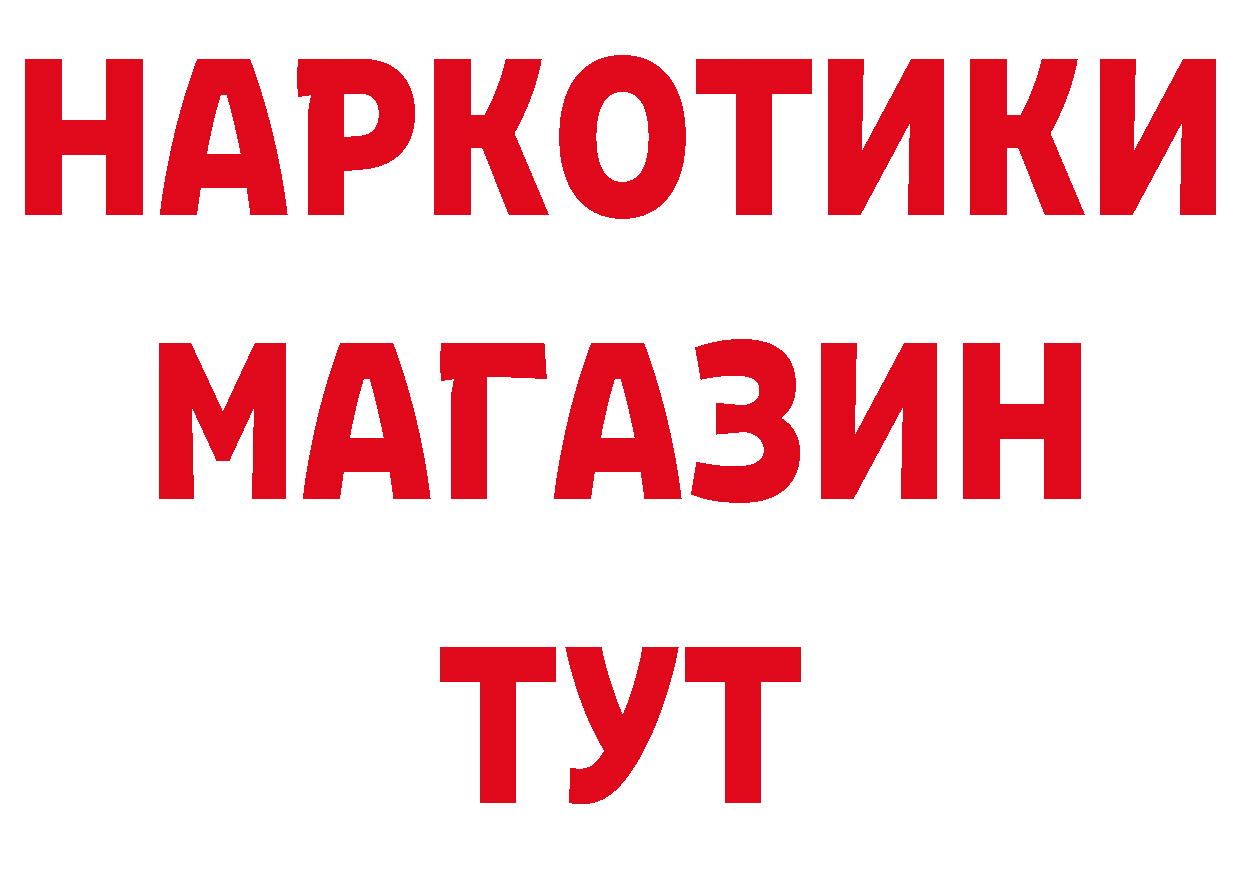 НАРКОТИКИ
МАГАЗИН
ТУТ